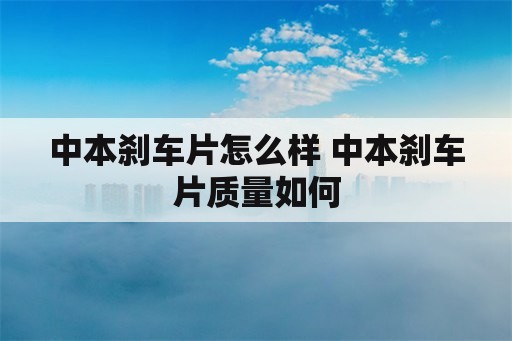 中本刹车片怎么样 中本刹车片质量如何